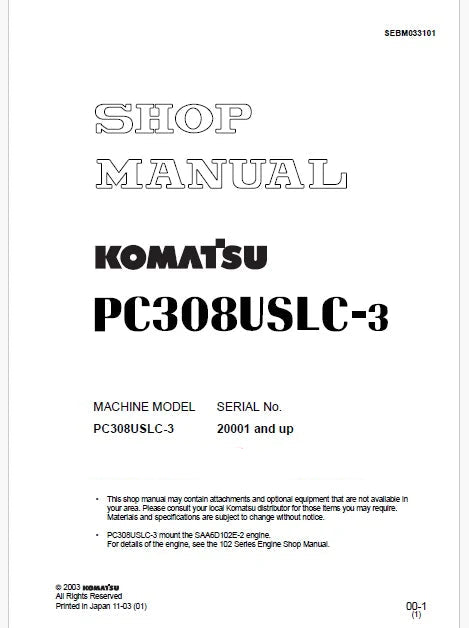 SEBM033101

SHOP MANUAL

KOMATSU

PC308USLC-3

| MACHINE MODEL | SERIAL No. |
|---|---|
| PC308USLC-3 | 20001 and up |

• This shop manual may contain attachments and optional equipment that are not available in your area. Please consult your local Komatsu distributor for those items you may require. Materials and specifications are subject to change without notice.

• PC308USLC-3 mount the SAA6D102E-2 engine. For details of the engine, see the 102 Series Engine Shop Manual.

© 2003 KOMATSU
All Rights Reserved
Printed in Japan 11-03 (01)

00-1
(1)